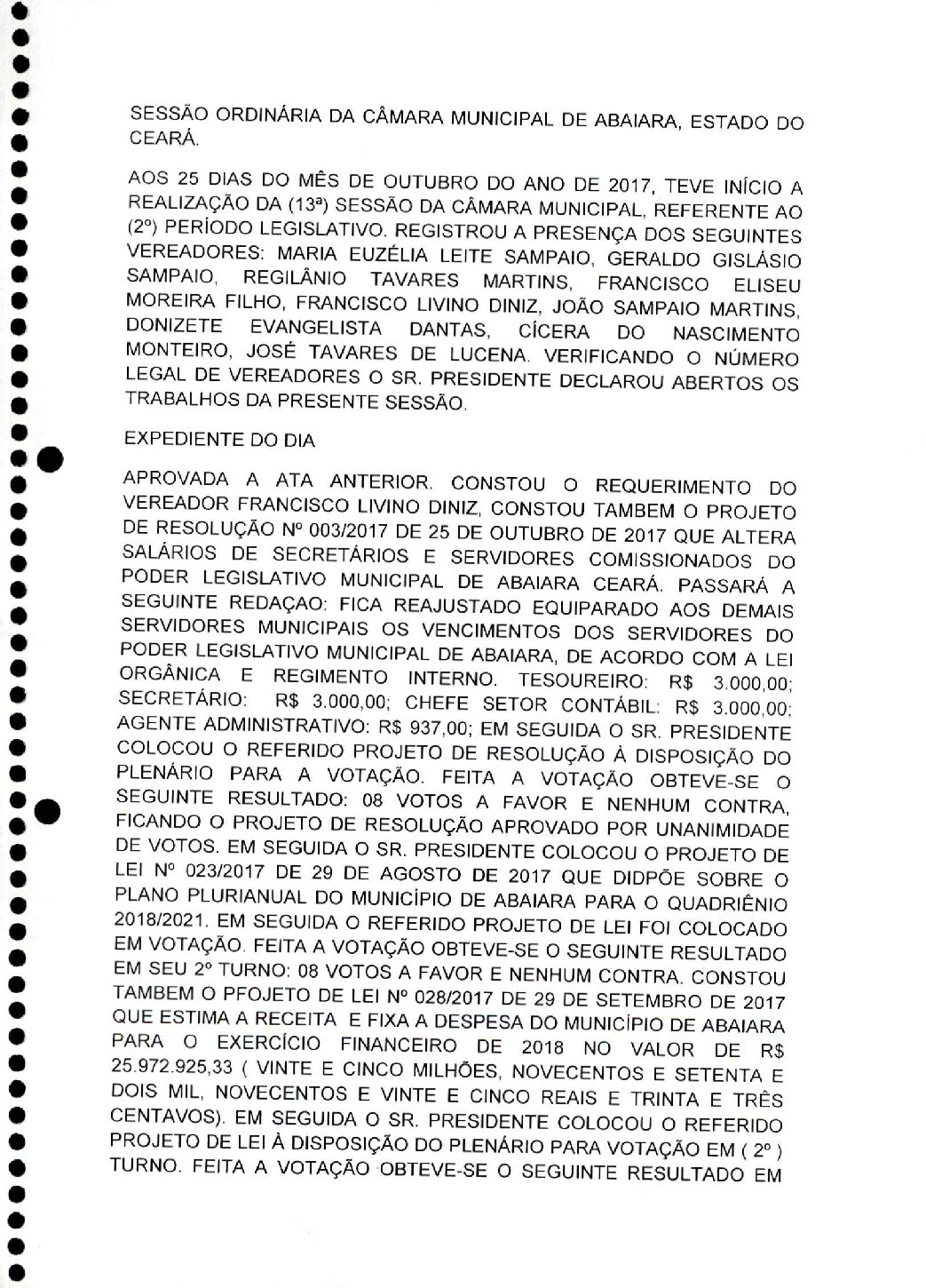 SESSÃO ORDINÁRIA DA CÂMARA MUNICIPAL DE ABAIARA, ESTADO DO CEARÁ.

AOS 25 DIAS DO MÊS DE OUTUBRO DO ANO DE 2017, TEVE INÍCIO A REALIZAÇÃO DA (13ª) SESSÃO DA CÂMARA MUNICIPAL, REFERENTE AO (2º) PERÍODO LEGISLATIVO. REGISTROU A PRESENÇA DOS SEGUINTES VEREADORES: MARIA EUZÉLIA LEITE SAMPAIO, GERALDO GISLÁSIO SAMPAIO, REGILÂNIO TAVARES MARTINS, FRANCISCO ELISEU MOREIRA FILHO, FRANCISCO LIVINO DINIZ, JOÃO SAMPAIO MARTINS, DONIZETE EVANGELISTA DANTAS, CÍCERA DO NASCIMENTO MONTEIRO, JOSÉ TAVARES DE LUCENA. VERIFICANDO O NÚMERO LEGAL DE VEREADORES O SR. PRESIDENTE DECLAROU ABERTOS OS TRABALHOS DA PRESENTE SESSÃO.

EXPEDIENTE DO DIA

APROVADA A ATA ANTERIOR. CONSTOU O REQUERIMENTO DO VEREADOR FRANCISCO LIVINO DINIZ, CONSTOU TAMBEM O PROJETO DE RESOLUÇÃO Nº 003/2017 DE 25 DE OUTUBRO DE 2017 QUE ALTERA SALÁRIOS DE SECRETÁRIOS E SERVIDORES COMISSIONADOS DO PODER LEGISLATIVO MUNICIPAL DE ABAIARA CEARÁ. PASSARÁ A SEGUINTE REDAÇAO: FICA REAJUSTADO EQUIPARADO AOS DEMAIS SERVIDORES MUNICIPAIS OS VENCIMENTOS DOS SERVIDORES DO PODER LEGISLATIVO MUNICIPAL DE ABAIARA, DE ACORDO COM A LEI ORGÂNICA E REGIMENTO INTERNO. TESOUREIRO: R$ 3.000,00; SECRETÁRIO: R$ 3.000,00; CHEFE SETOR CONTÁBIL: R$ 3.000,00; AGENTE ADMINISTRATIVO: R$ 937,00; EM SEGUIDA O SR. PRESIDENTE COLOCOU O REFERIDO PROJETO DE RESOLUÇÃO À DISPOSIÇÃO DO PLENÁRIO PARA A VOTAÇÃO. FEITA A VOTAÇÃO OBTEVE-SE O SEGUINTE RESULTADO: 08 VOTOS A FAVOR E NENHUM CONTRA, FICANDO O PROJETO DE RESOLUÇÃO APROVADO POR UNANIMIDADE DE VOTOS. EM SEGUIDA O SR. PRESIDENTE COLOCOU O PROJETO DE LEI Nº 023/2017 DE 29 DE AGOSTO DE 2017 QUE DIDPÕE SOBRE O PLANO PLURIANUAL DO MUNICÍPIO DE ABAIARA PARA O QUADRIÊNIO 2018/2021. EM SEGUIDA O REFERIDO PROJETO DE LEI FOI COLOCADO EM VOTAÇÃO. FEITA A VOTAÇÃO OBTEVE-SE O SEGUINTE RESULTADO EM SEU 2º TURNO: 08 VOTOS A FAVOR E NENHUM CONTRA. CONSTOU TAMBEM O PFOJETO DE LEI Nº 028/2017 DE 29 DE SETEMBRO DE 2017 QUE ESTIMA A RECEITA E FIXA A DESPESA DO MUNICÍPIO DE ABAIARA PARA O EXERCÍCIO FINANCEIRO DE 2018 NO VALOR DE R$ 25.972.925,33 ( VINTE E CINCO MILHÕES, NOVECENTOS E SETENTA E DOIS MIL, NOVECENTOS E VINTE E CINCO REAIS E TRINTA E TRÊS CENTAVOS). EM SEGUIDA O SR. PRESIDENTE COLOCOU O REFERIDO PROJETO DE LEI À DISPOSIÇÃO DO PLENÁRIO PARA VOTAÇÃO EM ( 2º ) TURNO. FEITA A VOTAÇÃO OBTEVE-SE O SEGUINTE RESULTADO EM